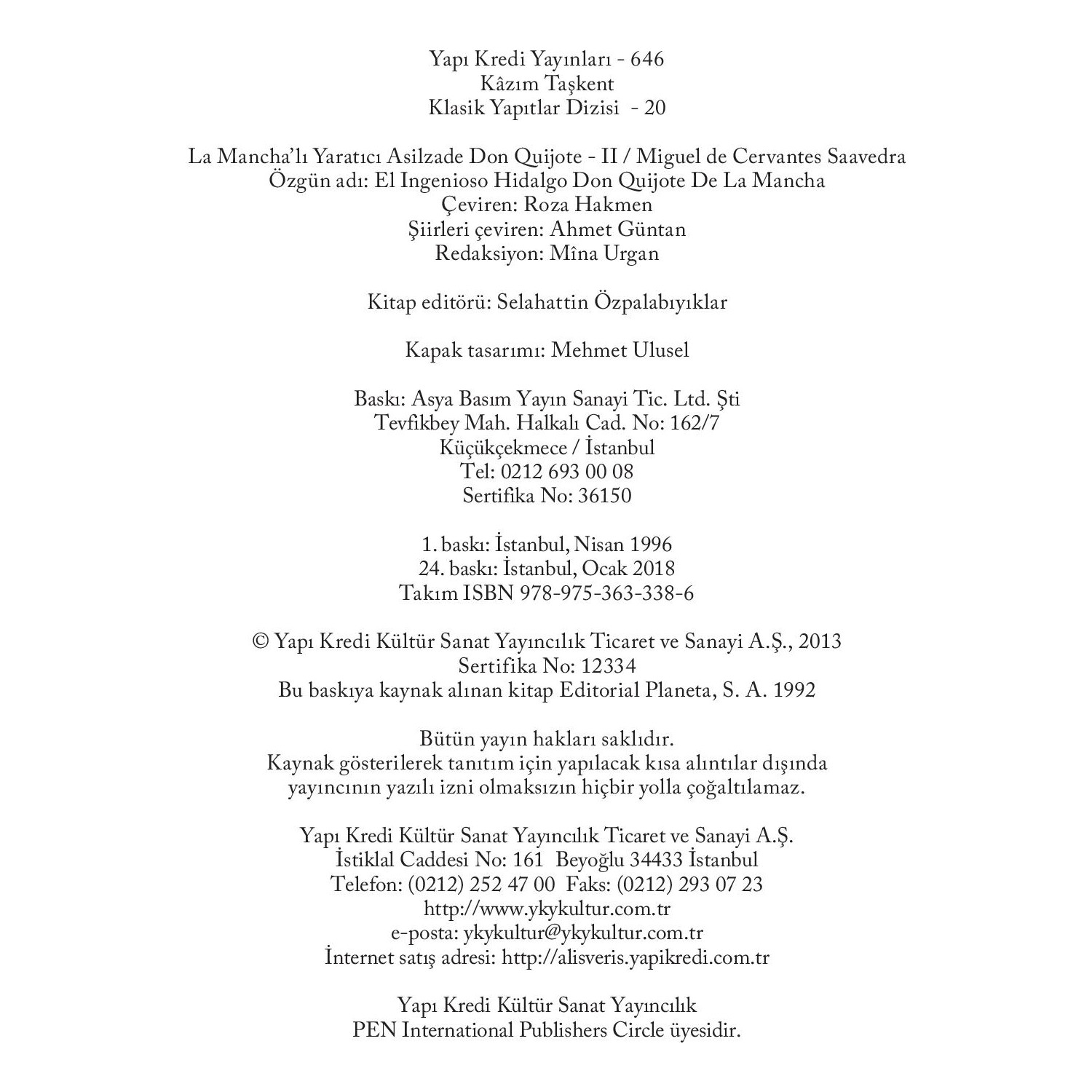 Yapı Kredi Yayınları - 646
Kâzım Taşkent
Klasik Yapıtlar Dizisi - 20

La Mancha'lı Yaratıcı Asilzade Don Quijote - II / Miguel de Cervantes Saavedra
Özgün adı: El Ingenioso Hidalgo Don Quijote De La Mancha
Çeviren: Roza Hakmen
Şiirleri çeviren: Ahmet Güntan
Redaksiyon: Mîna Urgan

Kitap editörü: Selahattin Özpalabıyıklar

Kapak tasarımı: Mehmet Ulusel

Baskı: Asya Basım Yayın Sanayi Tic. Ltd. Şti
Tevfikbey Mah. Halkalı Cad. No: 162/7
Küçükçekmece / İstanbul
Tel: 0212 693 00 08
Sertifika No: 36150

1. baskı: İstanbul, Nisan 1996
24. baskı: İstanbul, Ocak 2018
Takım ISBN 978-975-363-338-6

© Yapı Kredi Kültür Sanat Yayıncılık Ticaret ve Sanayi A.Ş., 2013
Sertifika No: 12334
Bu baskıya kaynak alınan kitap Editorial Planeta, S. A. 1992

Bütün yayın hakları saklıdır.
Kaynak gösterilerek tanıtım için yapılacak kısa alıntılar dışında yayıncının yazılı izni olmaksızın hiçbir yolla çoğaltılamaz.

Yapı Kredi Kültür Sanat Yayıncılık Ticaret ve Sanayi A.Ş.
İstiklal Caddesi No: 161 Beyoğlu 34433 İstanbul
Telefon: (0212) 252 47 00 Faks: (0212) 293 07 23
http://www.ykykultur.com.tr
e-posta: ykykultur@ykykultur.com.tr
İnternet satış adresi: http://alisveris.yapikredi.com.tr

Yapı Kredi Kültür Sanat Yayıncılık
PEN International Publishers Circle üyesidir.